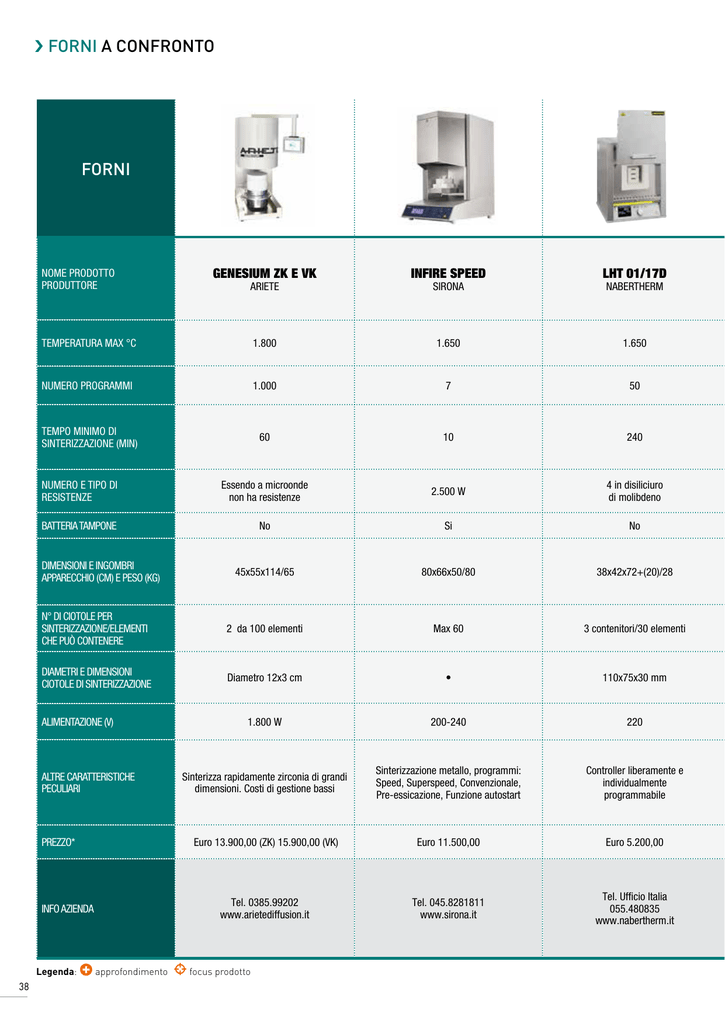 › FORNI A CONFRONTO

| FORNI | | | |
|---|---|---|---|
| NOME PRODOTTO PRODUTTORE | GENESIUM ZK E VK ARIETE | INFIRE SPEED SIRONA | LHT 01/17D NABERTHERM |
| TEMPERATURA MAX °C | 1.800 | 1.650 | 1.650 |
| NUMERO PROGRAMMI | 1.000 | 7 | 50 |
| TEMPO MINIMO DI SINTERIZZAZIONE (MIN) | 60 | 10 | 240 |
| NUMERO E TIPO DI RESISTENZE | Essendo a microonde non ha resistenze | 2.500 W | 4 in disiliciuro di molibdeno |
| BATTERIA TAMPONE | No | Si | No |
| DIMENSIONI E INGOMBRI APPARECCHIO (CM) E PESO (KG) | 45x55x114/65 | 80x66x50/80 | 38x42x72+(20)/28 |
| N° DI CIOTOLE PER SINTERIZZAZIONE/ELEMENTI CHE PUÒ CONTENERE | 2 da 100 elementi | Max 60 | 3 contenitori/30 elementi |
| DIAMETRI E DIMENSIONI CIOTOLE DI SINTERIZZAZIONE | Diametro 12x3 cm | • | 110x75x30 mm |
| ALIMENTAZIONE (V) | 1.800 W | 200-240 | 220 |
| ALTRE CARATTERISTICHE PECULIARI | Sinterizza rapidamente zirconia di grandi dimensioni. Costi di gestione bassi | Sinterizzazione metallo, programmi: Speed, Superspeed, Convenzionale, Pre-essicazione, Funzione autostart | Controller liberamente e individualmente programmabile |
| PREZZO* | Euro 13.900,00 (ZK) 15.900,00 (VK) | Euro 11.500,00 | Euro 5.200,00 |
| INFO AZIENDA | Tel. 0385.99202 www.arietediffusion.it | Tel. 045.8281811 www.sirona.it | Tel. Ufficio Italia 055.480835 www.nabertherm.it |

Legenda: approfondimento focus prodotto

38